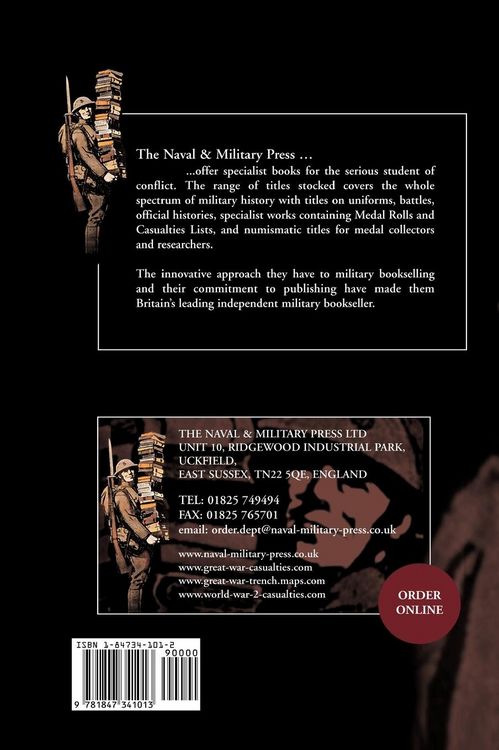 The Naval & Military Press ...

...offer specialist books for the serious student of conflict. The range of titles stocked covers the whole spectrum of military history with titles on uniforms, battles, official histories, specialist works containing Medal Rolls and Casualties Lists, and numismatic titles for medal collectors and researchers.

The innovative approach they have to military bookselling and their commitment to publishing have made them Britain's leading independent military bookseller.

THE NAVAL & MILITARY PRESS LTD
UNIT 10, RIDGEWOOD INDUSTRIAL PARK,
UCKFIELD,
EAST SUSSEX, TN22 5QE, ENGLAND

TEL: 01825 749494
FAX: 01825 765701
email: order.dept@naval-military-press.co.uk

www.naval-military-press.co.uk
www.great-war-casualties.com
www.great-war-trench.maps.com
www.world-war-2-casualties.com

ORDER ONLINE

ISBN 1-84734-101-2
90000
9 781847 341013